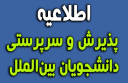 اطلاعیه
پذیرش و سرپرستی
دانشجویان بین‌الملل